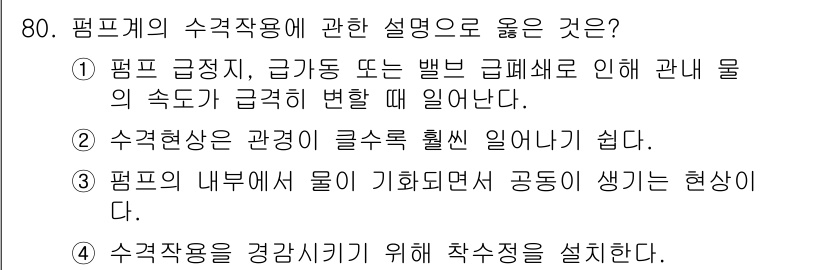 80. 펌프계의 수격작용에 관한 설명으로 옳은 것은?

① 펌프 급정지, 급가동 또는 밸브 급폐쇄로 인해 관내 물의 속도가 급격히 변할 때 일어난다.

② 수격현상은 관경이 클수록 훨씬 일어나기 쉽다.

③ 펌프의 내부에서 물이 기화되면서 공동이 생기는 현상이다.

④ 수격작용을 경감시키기 위해 착수정을 설치한다.